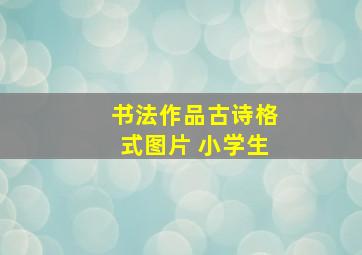 书法作品古诗格式图片 小学生